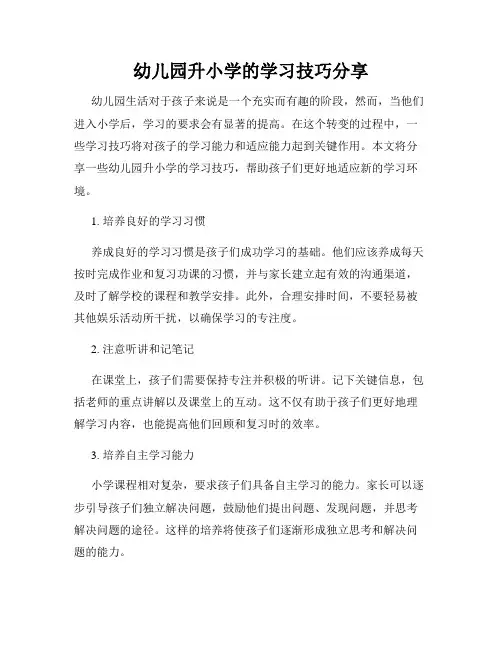 幼儿园升小学的学习技巧分享

幼儿园生活对于孩子来说是一个充实而有趣的阶段，然而，当他们进入小学后，学习的要求会有显著的提高。在这个转变的过程中，一些学习技巧将对孩子的学习能力和适应能力起到关键作用。本文将分享一些幼儿园升小学的学习技巧，帮助孩子们更好地适应新的学习环境。

1. 培养良好的学习习惯

养成良好的学习习惯是孩子们成功学习的基础。他们应该养成每天按时完成作业和复习功课的习惯，并与家长建立起有效的沟通渠道，及时了解学校的课程和教学安排。此外，合理安排时间，不要轻易被其他娱乐活动所干扰，以确保学习的专注度。

2. 注意听讲和记笔记

在课堂上，孩子们需要保持专注并积极的听讲。记下关键信息，包括老师的重点讲解以及课堂上的互动。这不仅有助于孩子们更好地理解学习内容，也能提高他们回顾和复习时的效率。

3. 培养自主学习能力

小学课程相对复杂，要求孩子们具备自主学习的能力。家长可以逐步引导孩子们独立解决问题，鼓励他们提出问题、发现问题，并思考解决问题的途径。这样的培养将使孩子们逐渐形成独立思考和解决问题的能力。